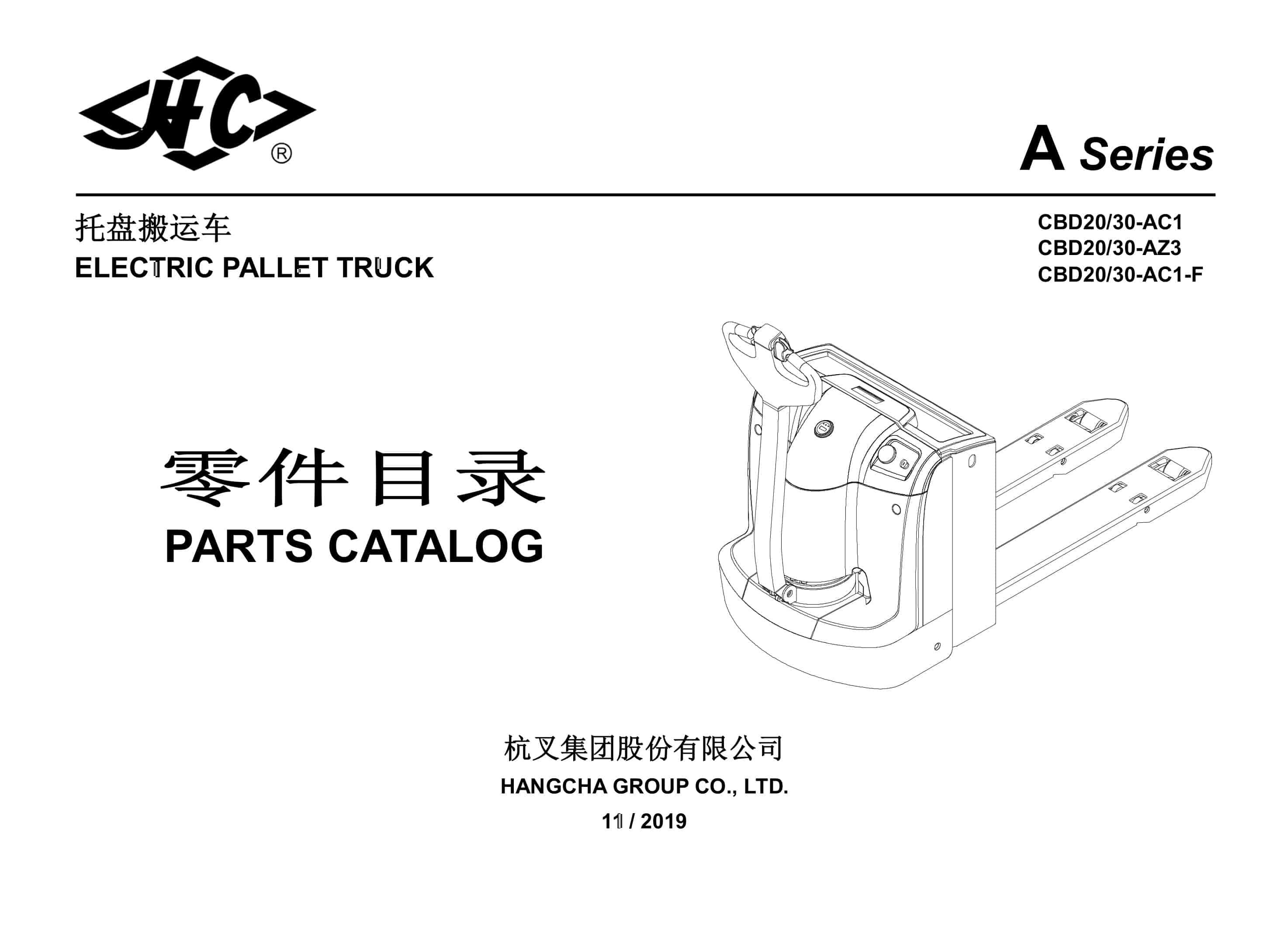 HC®

A Series

托盘搬运车
ELECTRIC PALLET TRUCK

CBD20/30-AC1
CBD20/30-AZ3
CBD20/30-AC1-F

零件目录
PARTS CATALOG

杭叉集团股份有限公司
HANGCHA GROUP CO., LTD.
11 / 2019